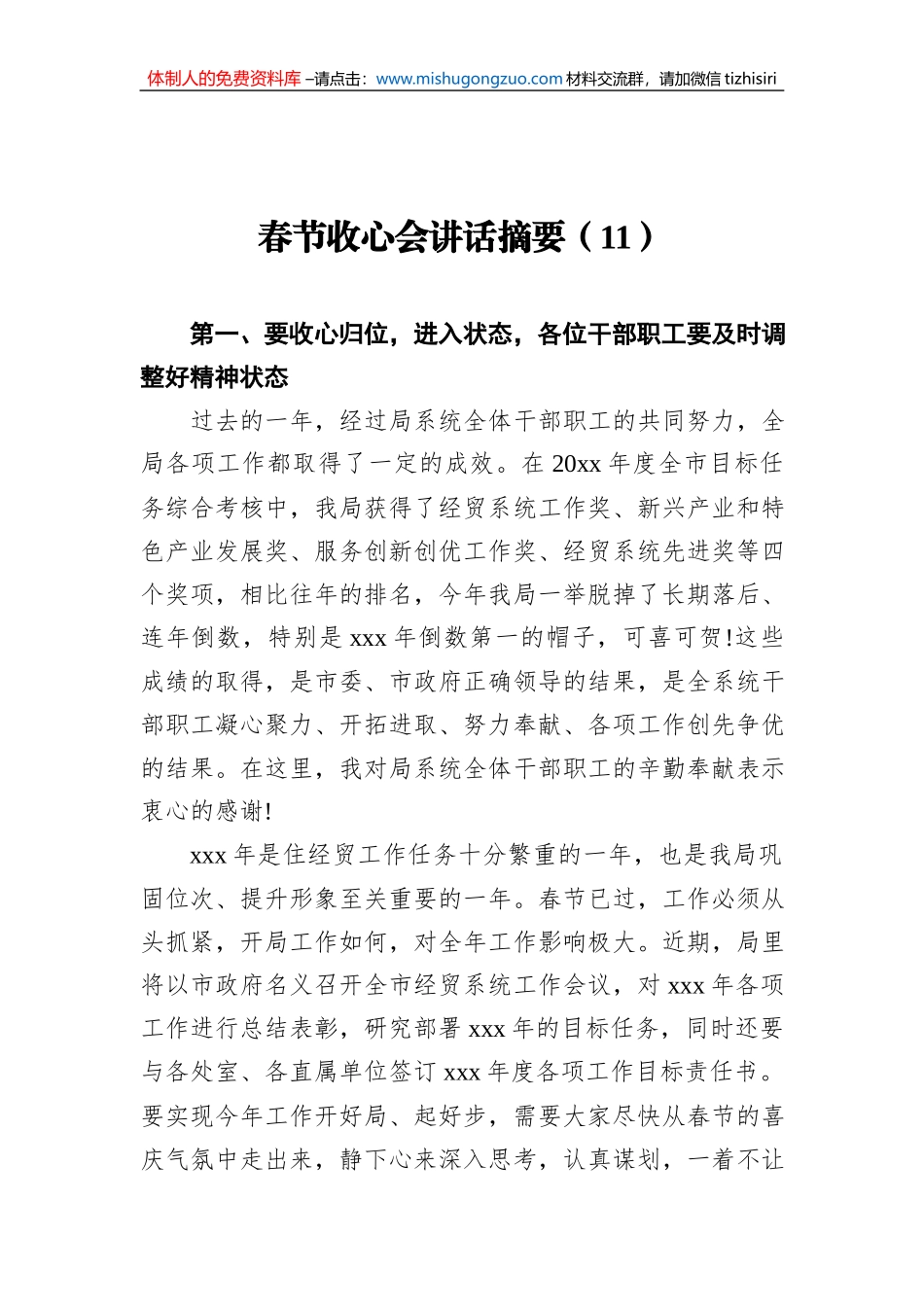 体制人的免费资料库 –请点击：www.mishugongzuo.com 材料交流群，请加微信 tizhisiri

春节收心会讲话摘要（11）

第一、要收心归位，进入状态，各位干部职工要及时调整好精神状态

过去的一年，经过局系统全体干部职工的共同努力，全局各项工作都取得了一定的成效。在 20xx 年度全市目标任务综合考核中，我局获得了经贸系统工作奖、新兴产业和特色产业发展奖、服务创新创优工作奖、经贸系统先进奖等四个奖项，相比往年的排名，今年我局一举脱掉了长期落后、连年倒数，特别是 xxx 年倒数第一的帽子，可喜可贺!这些成绩的取得，是市委、市政府正确领导的结果，是全系统干部职工凝心聚力、开拓进取、努力奉献、各项工作创先争优的结果。在这里，我对局系统全体干部职工的辛勤奉献表示衷心的感谢!

xxx 年是住经贸工作任务十分繁重的一年，也是我局巩固位次、提升形象至关重要的一年。春节已过，工作必须从头抓紧，开局工作如何，对全年工作影响极大。近期，局里将以市政府名义召开全市经贸系统工作会议，对 xxx 年各项工作进行总结表彰，研究部署 xxx 年的目标任务，同时还要与各处室、各直属单位签订 xxx 年度各项工作目标责任书。要实现今年工作开好局、起好步，需要大家尽快从春节的喜庆气氛中走出来，静下心来深入思考，认真谋划，一着不让